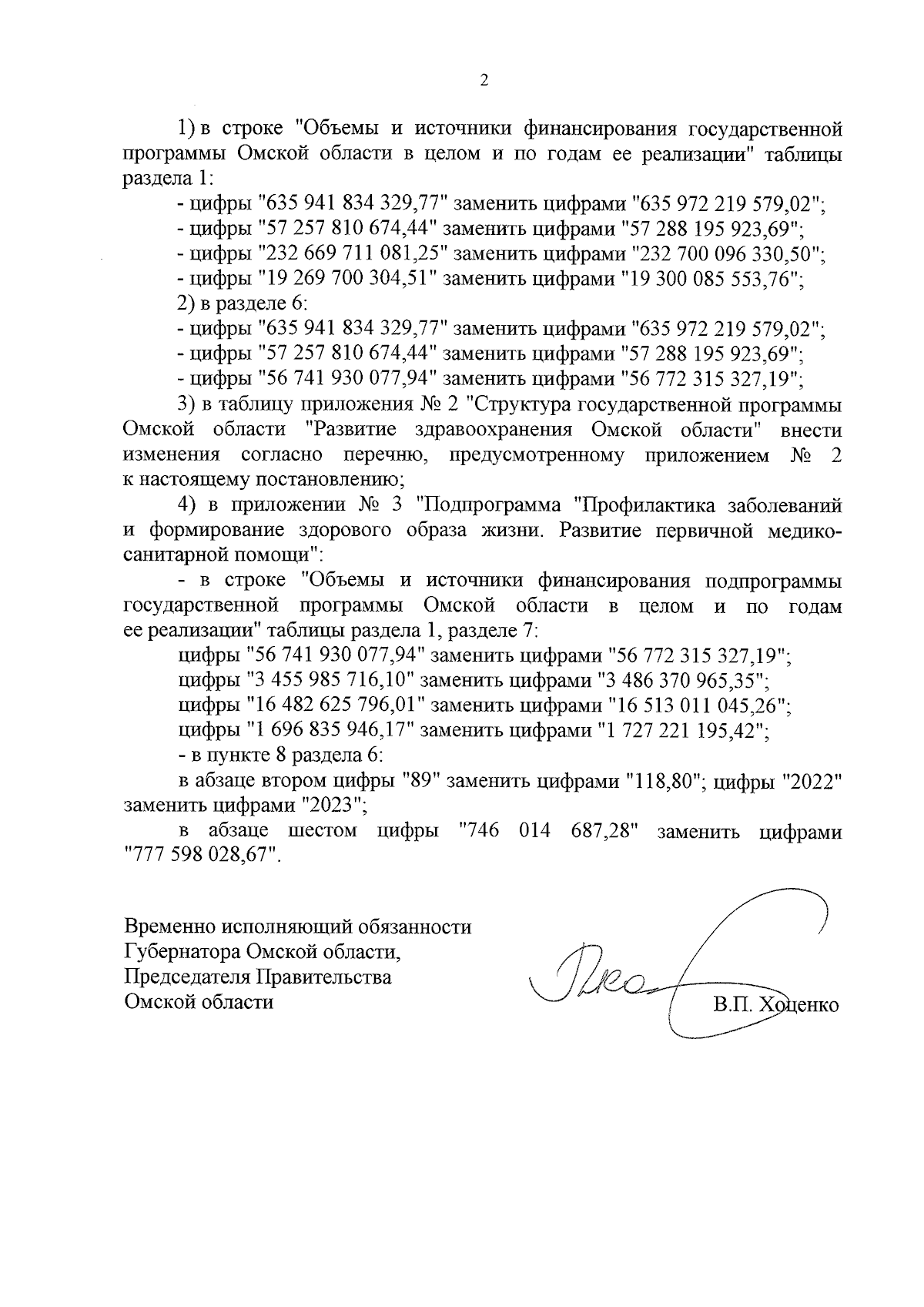 2

1) в строке "Объемы и источники финансирования государственной программы Омской области в целом и по годам ее реализации" таблицы раздела 1:

- цифры "635 941 834 329,77" заменить цифрами "635 972 219 579,02";

- цифры "57 257 810 674,44" заменить цифрами "57 288 195 923,69";

- цифры "232 669 711 081,25" заменить цифрами "232 700 096 330,50";

- цифры "19 269 700 304,51" заменить цифрами "19 300 085 553,76";

2) в разделе 6:

- цифры "635 941 834 329,77" заменить цифрами "635 972 219 579,02";

- цифры "57 257 810 674,44" заменить цифрами "57 288 195 923,69";

- цифры "56 741 930 077,94" заменить цифрами "56 772 315 327,19";

3) в таблицу приложения № 2 "Структура государственной программы Омской области "Развитие здравоохранения Омской области" внести изменения согласно перечню, предусмотренному приложением № 2 к настоящему постановлению;

4) в приложении № 3 "Подпрограмма "Профилактика заболеваний и формирование здорового образа жизни. Развитие первичной медико-санитарной помощи":

- в строке "Объемы и источники финансирования подпрограммы государственной программы Омской области в целом и по годам ее реализации" таблицы раздела 1, разделе 7:

цифры "56 741 930 077,94" заменить цифрами "56 772 315 327,19";

цифры "3 455 985 716,10" заменить цифрами "3 486 370 965,35";

цифры "16 482 625 796,01" заменить цифрами "16 513 011 045,26";

цифры "1 696 835 946,17" заменить цифрами "1 727 221 195,42";

- в пункте 8 раздела 6:

в абзаце втором цифры "89" заменить цифрами "118,80"; цифры "2022" заменить цифрами "2023";

в абзаце шестом цифры "746 014 687,28" заменить цифрами "777 598 028,67".

Временно исполняющий обязанности Губернатора Омской области, Председателя Правительства Омской области

В.П. Хоценко